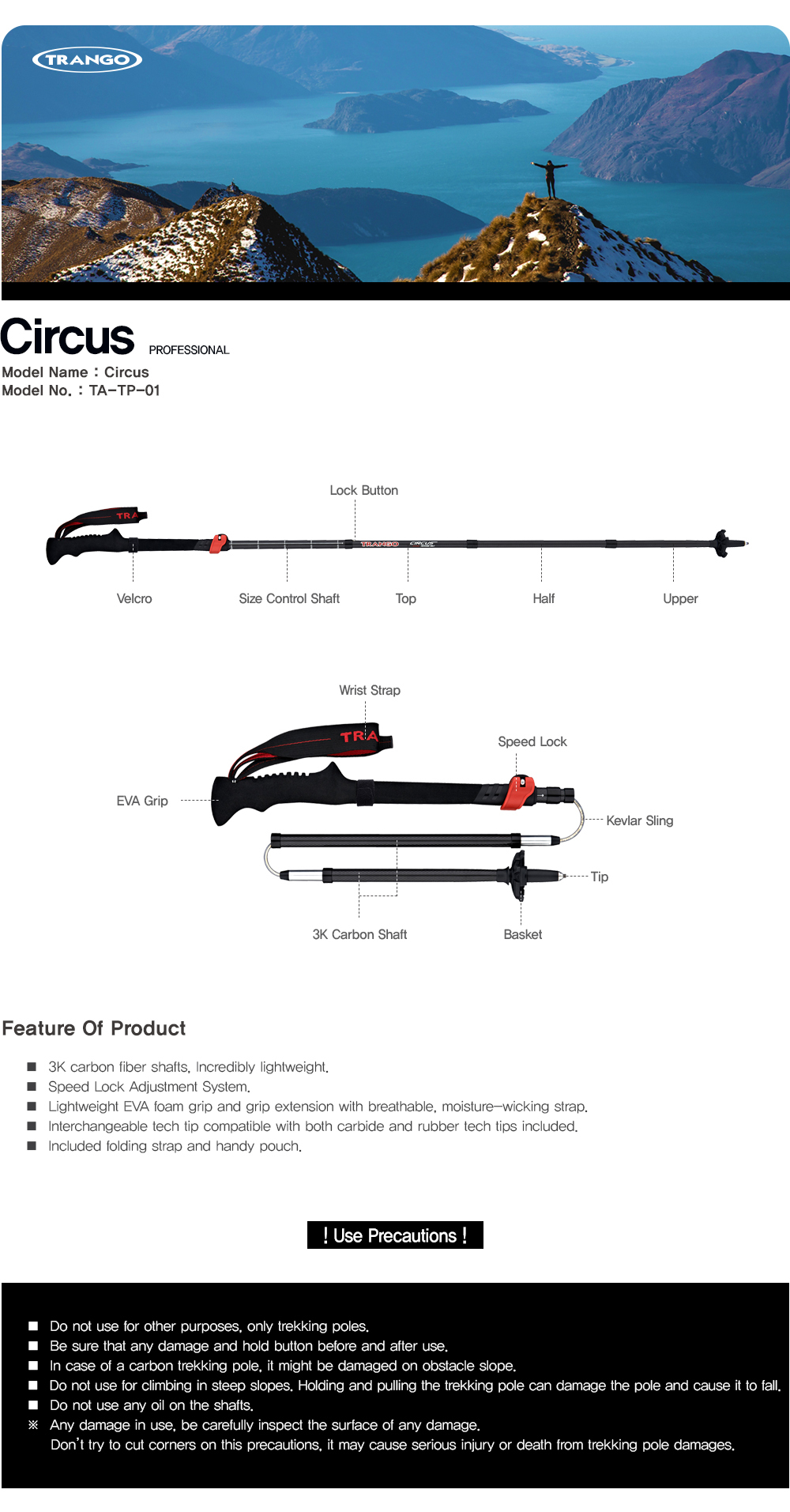 TRANGO

Circus PROFESSIONAL

Model Name : Circus
Model No. : TA-TP-01

Lock Button

TRA

TRANGO CIRCUS

Velcro
Size Control Shaft
Top
Half
Upper

Wrist Strap
TRA
Speed Lock
EVA Grip
Kevlar Sling
Tip
3K Carbon Shaft
Basket

Feature Of Product

■ 3K carbon fiber shafts. Incredibly lightweight.
■ Speed Lock Adjustment System.
■ Lightweight EVA foam grip and grip extension with breathable, moisture-wicking strap.
■ Interchangeable tech tip compatible with both carbide and rubber tech tips included.
■ Included folding strap and handy pouch.

! Use Precautions !

■ Do not use for other purposes, only trekking poles.
■ Be sure that any damage and hold button before and after use.
■ In case of a carbon trekking pole, it might be damaged on obstacle slope.
■ Do not use for climbing in steep slopes. Holding and pulling the trekking pole can damage the pole and cause it to fall.
■ Do not use any oil on the shafts.
※ Any damage in use, be carefully inspect the surface of any damage.
Don't try to cut corners on this precautions, it may cause serious injury or death from trekking pole damages.